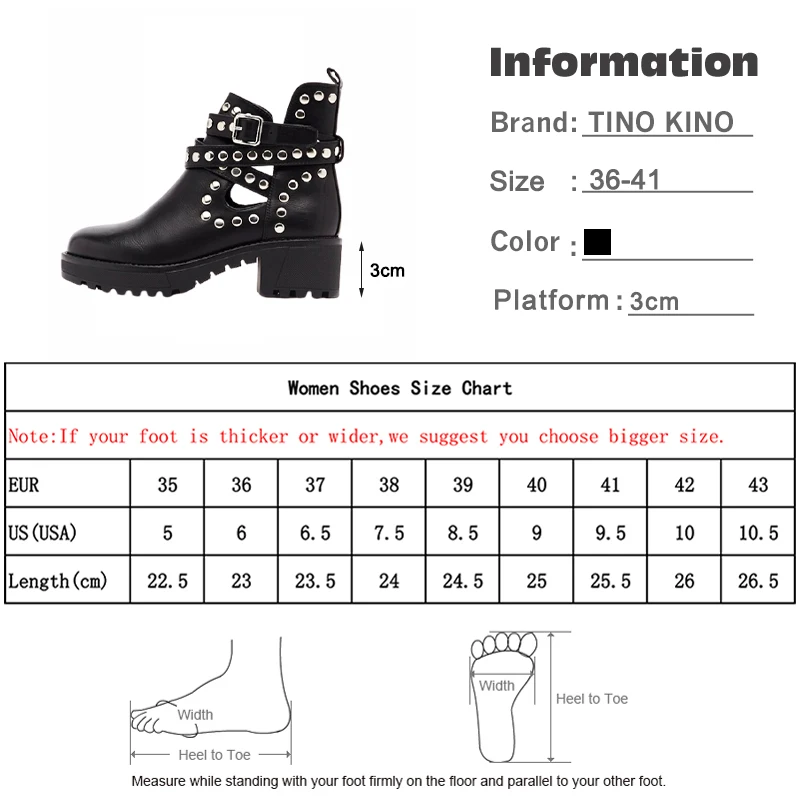 3cm

Information

Brand: TINO KINO

Size : 36-41

Color :

Platform : 3cm

Women Shoes Size Chart

Note:If your foot is thicker or wider,we suggest you choose bigger size.

| EUR | 35 | 36 | 37 | 38 | 39 | 40 | 41 | 42 | 43 |
|---|---|---|---|---|---|---|---|---|---|
| US(USA) | 5 | 6 | 6.5 | 7.5 | 8.5 | 9 | 9.5 | 10 | 10.5 |
| Length(cm) | 22.5 | 23 | 23.5 | 24 | 24.5 | 25 | 25.5 | 26 | 26.5 |

Width

Heel to Toe

Width

Heel to Toe

Measure while standing with your foot firmly on the floor and parallel to your other foot.